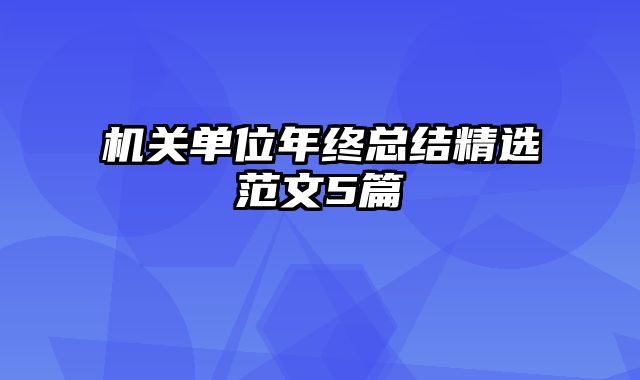 机关单位年终总结精选范文5篇